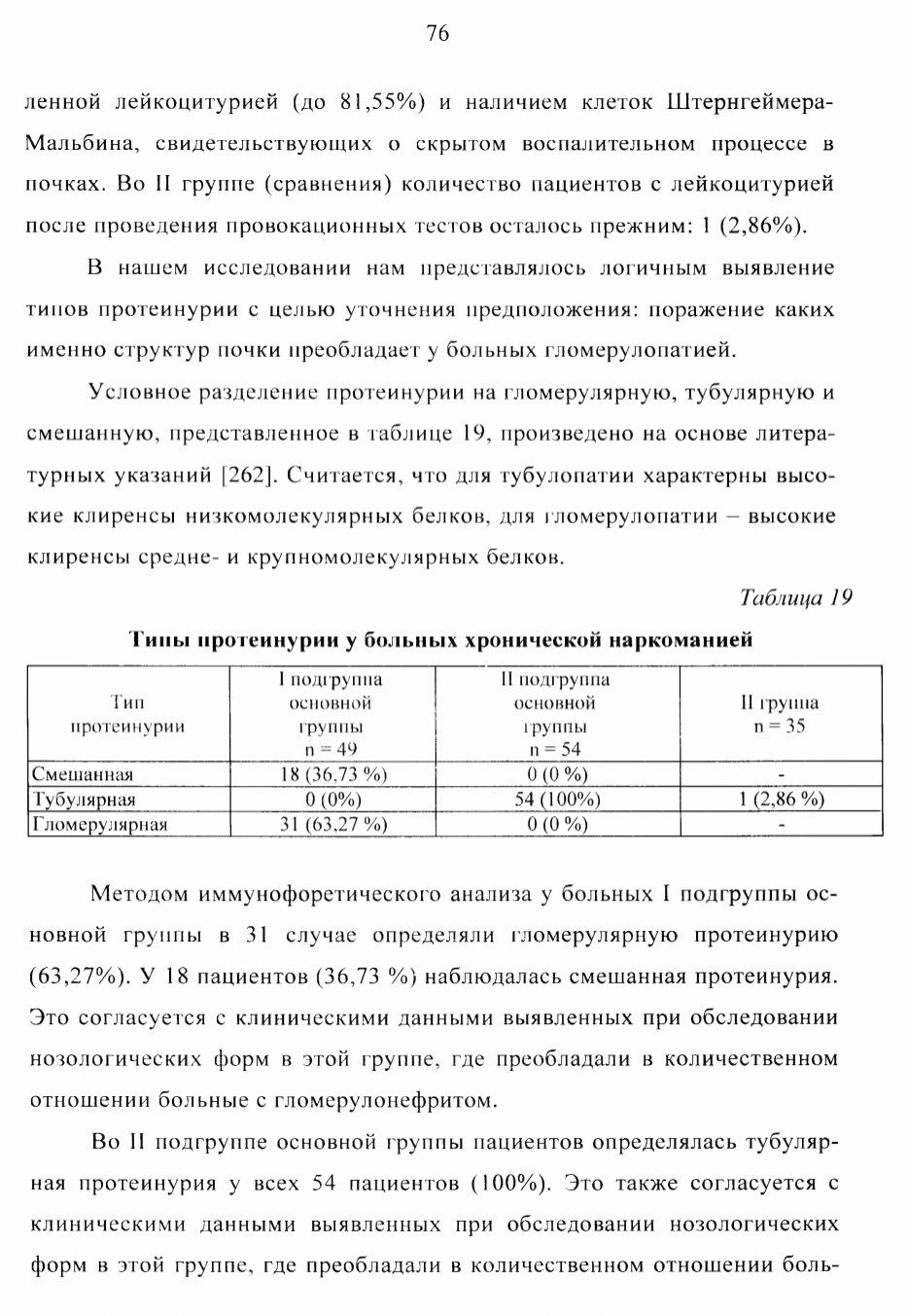 76

ленной лейкоцитурией (до 81,55%) и наличием клеток Штернгеймера-Мальбина, свидетельствующих о скрытом воспалительном процессе в почках. Во II группе (сравнения) количество пациентов с лейкоцитурией после проведения провокационных тестов осталось прежним: 1 (2,86%).

В нашем исследовании нам представлялось логичным выявление типов протеинурии с целью уточнения предположения: поражение каких именно структур почки преобладает у больных гломерулопатией.

Условное разделение протеинурии на гломерулярную, тубулярную и смешанную, представленное в таблице 19, произведено на основе литературных указаний [262]. Считается, что для тубулопатии характерны высокие клиренсы низкомолекулярных белков, для гломерулопатии – высокие клиренсы средне- и крупномолекулярных белков.

Таблица 19

Типы протеинурии у больных хронической наркоманией

| Тип протеинурии | I подгруппа основной группы n = 49 | II подгруппа основной группы n = 54 | II группа n = 35 |
|---|---|---|---|
| Смешанная | 18 (36,73 %) | 0 (0 %) | - |
| Тубулярная | 0 (0%) | 54 (100%) | 1 (2,86 %) |
| Гломерулярная | 31 (63,27 %) | 0 (0 %) | - |

Методом иммунофоретического анализа у больных I подгруппы основной группы в 31 случае определяли гломерулярную протеинурию (63,27%). У 18 пациентов (36,73 %) наблюдалась смешанная протеинурия. Это согласуется с клиническими данными выявленных при обследовании нозологических форм в этой группе, где преобладали в количественном отношении больные с гломерулонефритом.

Во II подгруппе основной группы пациентов определялась тубулярная протеинурия у всех 54 пациентов (100%). Это также согласуется с клиническими данными выявленных при обследовании нозологических форм в этой группе, где преобладали в количественном отношении боль-